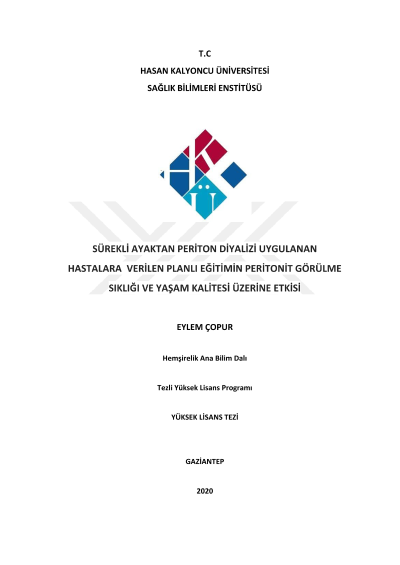 T.C
HASAN KALYONCU ÜNİVERSİTESİ
SAĞLIK BİLİMLERİ ENSTİTÜSÜ

SÜREKLİ AYAKTAN PERİTON DİYALİZİ UYGULANAN HASTALARA VERİLEN PLANLI EĞİTİMİN PERİTONİT GÖRÜLME SIKLIĞI VE YAŞAM KALİTESİ ÜZERİNE ETKİSİ

EYLEM ÇOPUR

Hemşirelik Ana Bilim Dalı

Tezli Yüksek Lisans Programı

YÜKSEK LİSANS TEZİ

GAZİANTEP

2020